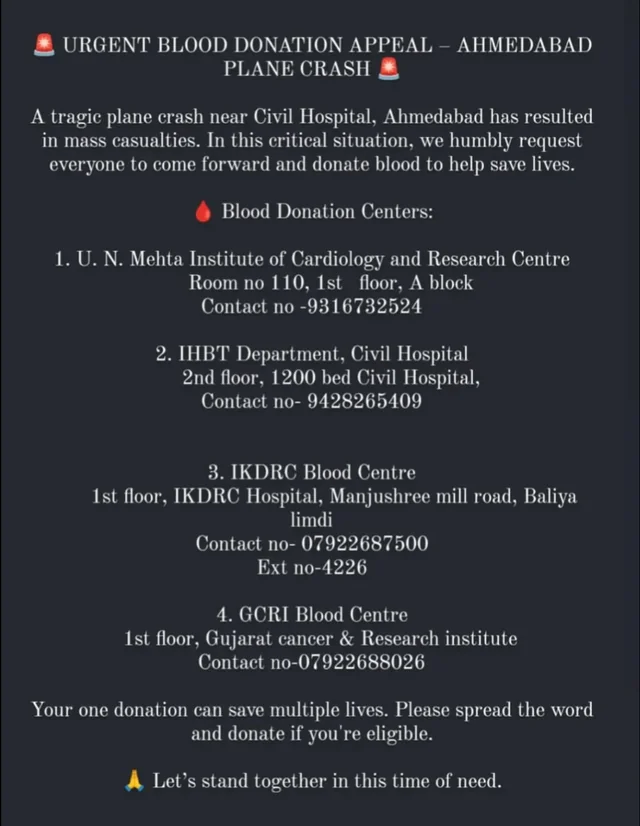 🚨 URGENT BLOOD DONATION APPEAL – AHMEDABAD PLANE CRASH 🚨

A tragic plane crash near Civil Hospital, Ahmedabad has resulted in mass casualties. In this critical situation, we humbly request everyone to come forward and donate blood to help save lives.

🩸 Blood Donation Centers:

1. U. N. Mehta Institute of Cardiology and Research Centre
Room no 110, 1st floor, A block
Contact no -9316732524

2. IHBT Department, Civil Hospital
2nd floor, 1200 bed Civil Hospital,
Contact no- 9428265409

3. IKDRC Blood Centre
1st floor, IKDRC Hospital, Manjushree mill road, Baliya limdi
Contact no- 07922687500
Ext no-4226

4. GCRI Blood Centre
1st floor, Gujarat cancer & Research institute
Contact no-07922688026

Your one donation can save multiple lives. Please spread the word and donate if you're eligible.

🙏 Let's stand together in this time of need.